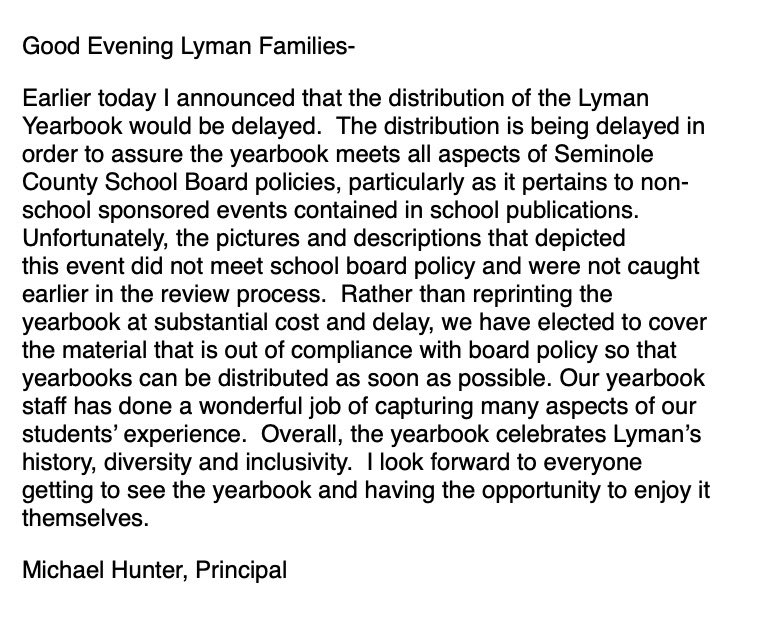 Good Evening Lyman Families-

Earlier today I announced that the distribution of the Lyman Yearbook would be delayed.  The distribution is being delayed in order to assure the yearbook meets all aspects of Seminole County School Board policies, particularly as it pertains to non-school sponsored events contained in school publications. Unfortunately, the pictures and descriptions that depicted this event did not meet school board policy and were not caught earlier in the review process.  Rather than reprinting the yearbook at substantial cost and delay, we have elected to cover the material that is out of compliance with board policy so that yearbooks can be distributed as soon as possible. Our yearbook staff has done a wonderful job of capturing many aspects of our students' experience.  Overall, the yearbook celebrates Lyman's history, diversity and inclusivity.  I look forward to everyone getting to see the yearbook and having the opportunity to enjoy it themselves.

Michael Hunter, Principal